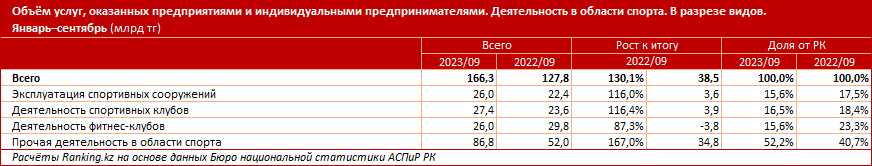 Объём услуг, оказанных предприятиями и индивидуальными предпринимателями. Деятельность в области спорта. В разрезе видов.
Январь–сентябрь (млрд тг)

| | Всего | | Рост к итогу | | Доля от РК | |
|---|---|---|---|---|---|---|
| | 2023/09 | 2022/09 | 2022/09 | | 2023/09 | 2022/09 |
| Всего | 166,3 | 127,8 | 130,1% | 38,5 | 100,0% | 100,0% |
| Эксплуатация спортивных сооружений | 26,0 | 22,4 | 116,0% | 3,6 | 15,6% | 17,5% |
| Деятельность спортивных клубов | 27,4 | 23,6 | 116,4% | 3,9 | 16,5% | 18,4% |
| Деятельность фитнес-клубов | 26,0 | 29,8 | 87,3% | -3,8 | 15,6% | 23,3% |
| Прочая деятельность в области спорта | 86,8 | 52,0 | 167,0% | 34,8 | 52,2% | 40,7% |

Расчёты Ranking.kz на основе данных Бюро национальной статистики АСПиР РК